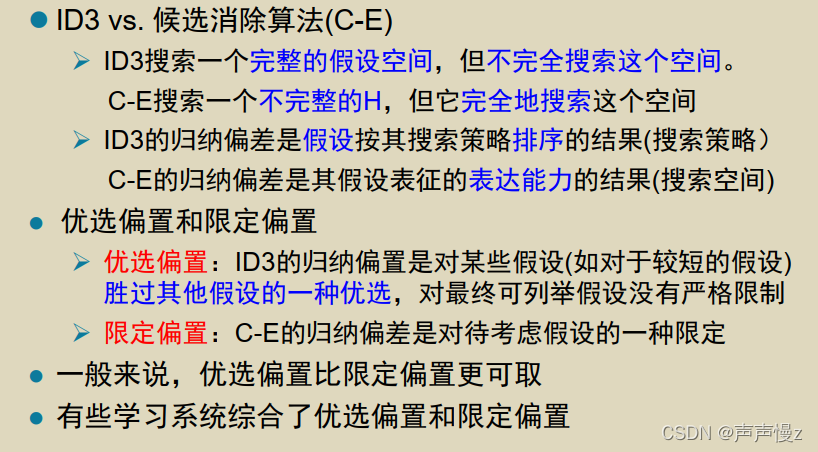 • ID3 vs. 候选消除算法(C-E)

➢ ID3搜索一个完整的假设空间，但不完全搜索这个空间。

C-E搜索一个不完整的H，但它完全地搜索这个空间

➢ ID3的归纳偏差是假设按其搜索策略排序的结果(搜索策略)

C-E的归纳偏差是其假设表征的表达能力的结果(搜索空间)

• 优选偏置和限定偏置

➢ 优选偏置：ID3的归纳偏置是对某些假设(如对于较短的假设)胜过其他假设的一种优选，对最终可列举假设没有严格限制

➢ 限定偏置：C-E的归纳偏差是对待考虑假设的一种限定

• 一般来说，优选偏置比限定偏置更可取

• 有些学习系统综合了优选偏置和限定偏置

CSDN @声声慢z